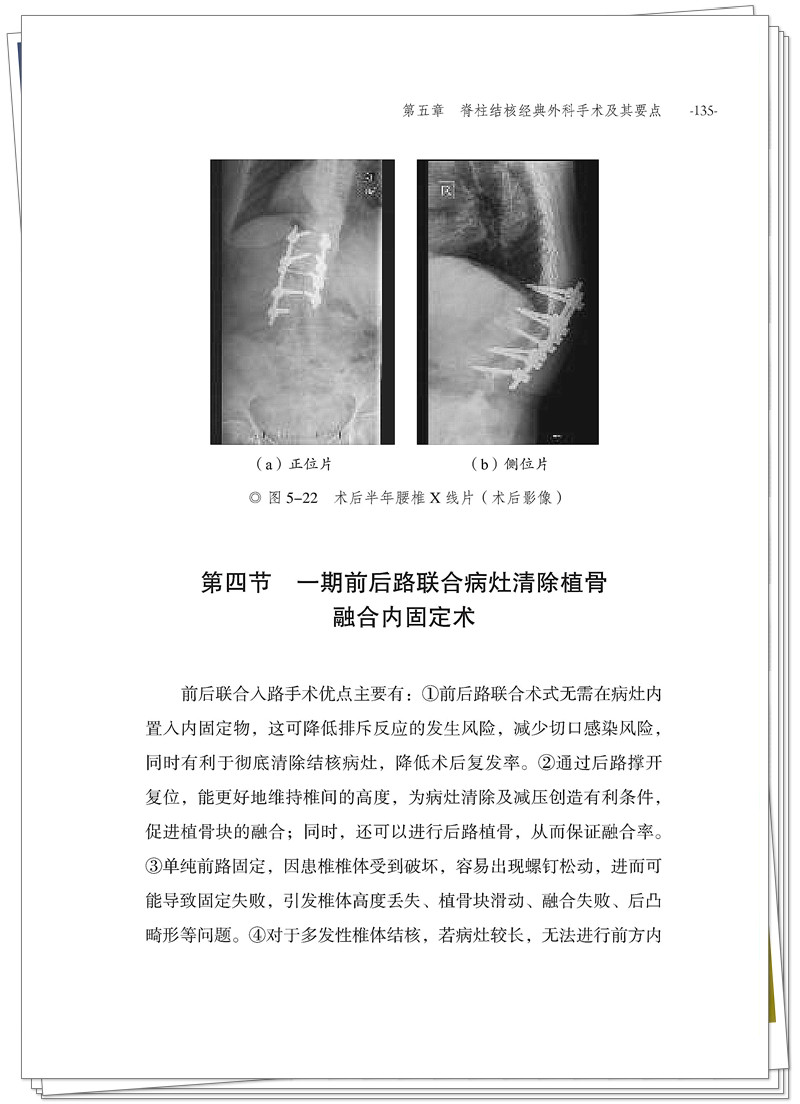 第五章　脊柱结核经典外科手术及其要点　-135-

（a）正位片

（b）侧位片

◎ 图 5–22　术后半年腰椎 X 线片（术后影像）

第四节　一期前后路联合病灶清除植骨融合内固定术

前后联合入路手术优点主要有：①前后路联合术式无需在病灶内置入内固定物，这可降低排斥反应的发生风险，减少切口感染风险，同时有利于彻底清除结核病灶，降低术后复发率。②通过后路撑开复位，能更好地维持椎间的高度，为病灶清除及减压创造有利条件，促进植骨块的融合；同时，还可以进行后路植骨，从而保证融合率。③单纯前路固定，因患椎椎体受到破坏，容易出现螺钉松动，进而可能导致固定失败，引发椎体高度丢失、植骨块滑动、融合失败、后凸畸形等问题。④对于多发性椎体结核，若病灶较长，无法进行前方内